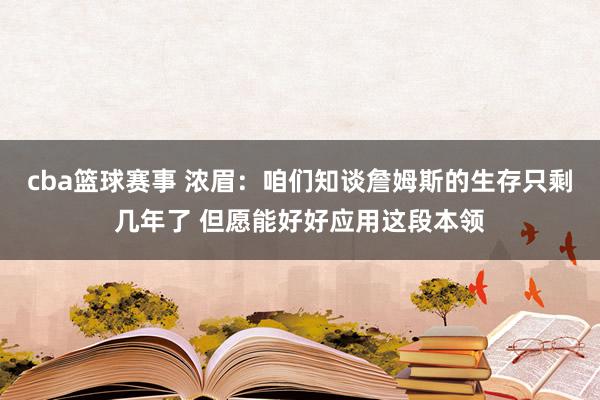 cba篮球赛事 浓眉：咱们知谈詹姆斯的生存只剩几年了 但愿能好好应用这段本领